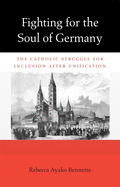 Fighting for the Soul of Germany

THE CATHOLIC STRUGGLE FOR INCLUSION AFTER UNIFICATION

Rebecca Ayako Bennette